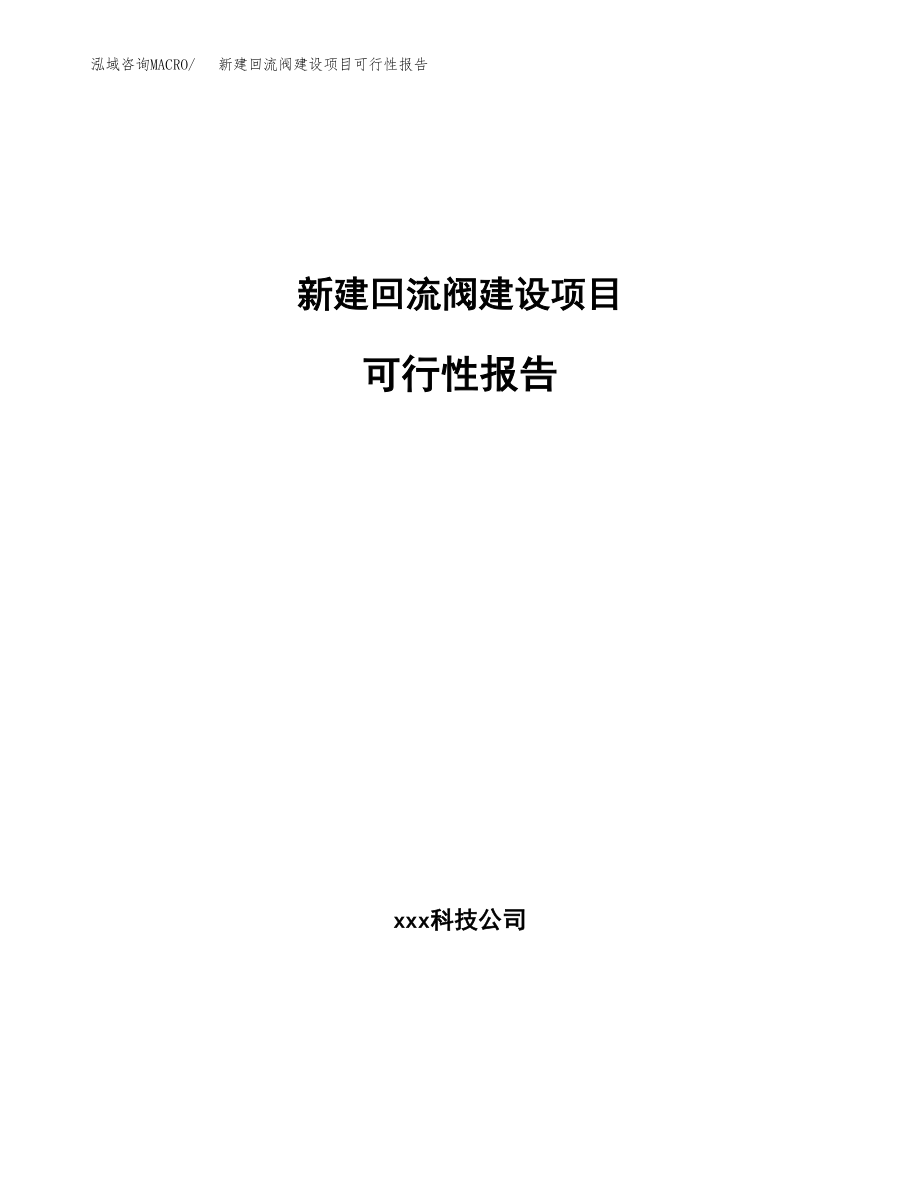 泓域咨询MACRO/　新建回流阀建设项目可行性报告

新建回流阀建设项目

可行性报告

xxx科技公司